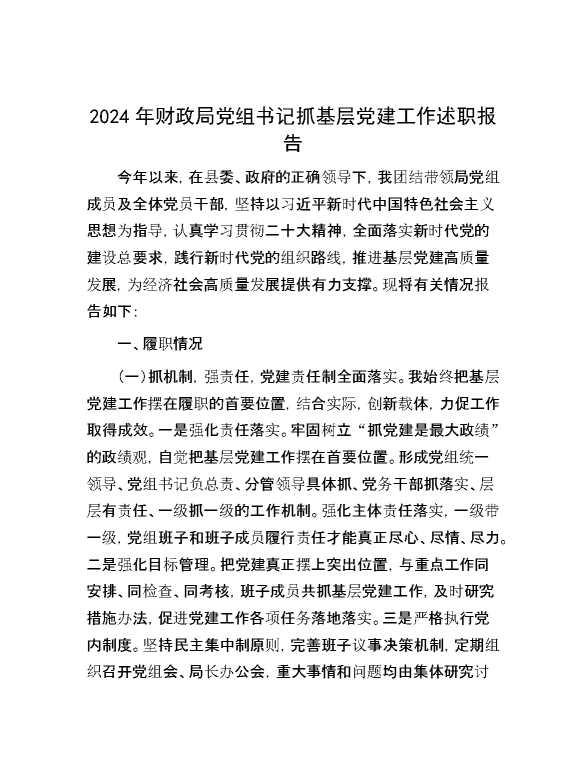 2024年财政局党组书记抓基层党建工作述职报告

今年以来，在县委、政府的正确领导下，我团结带领局党组成员及全体党员干部，坚持以习近平新时代中国特色社会主义思想为指导，认真学习贯彻二十大精神，全面落实新时代党的建设总要求，践行新时代党的组织路线，推进基层党建高质量发展，为经济社会高质量发展提供有力支撑。现将有关情况报告如下：

一、履职情况

（一）抓机制，强责任，党建责任制全面落实。我始终把基层党建工作摆在履职的首要位置，结合实际，创新载体，力促工作取得成效。一是强化责任落实。牢固树立“抓党建是最大政绩”的政绩观，自觉把基层党建工作摆在首要位置。形成党组统一领导、党组书记负总责、分管领导具体抓、党务干部抓落实、层层有责任、一级抓一级的工作机制。强化主体责任落实，一级带一级，党组班子和班子成员履行责任才能真正尽心、尽情、尽力。二是强化目标管理。把党建真正摆上突出位置，与重点工作同安排、同检查、同考核，班子成员共抓基层党建工作，及时研究措施办法，促进党建工作各项任务落地落实。三是严格执行党内制度。坚持民主集中制原则，完善班子议事决策机制，定期组织召开党组会、局长办公会，重大事情和问题均由集体研究讨